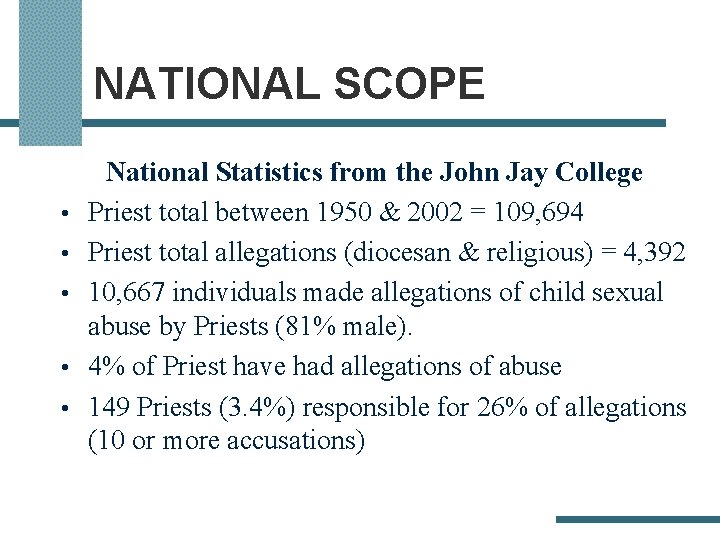 NATIONAL SCOPE

National Statistics from the John Jay College

• Priest total between 1950 & 2002 = 109,694
• Priest total allegations (diocesan & religious) = 4,392
• 10,667 individuals made allegations of child sexual abuse by Priests (81% male).
• 4% of Priest have had allegations of abuse
• 149 Priests (3.4%) responsible for 26% of allegations (10 or more accusations)